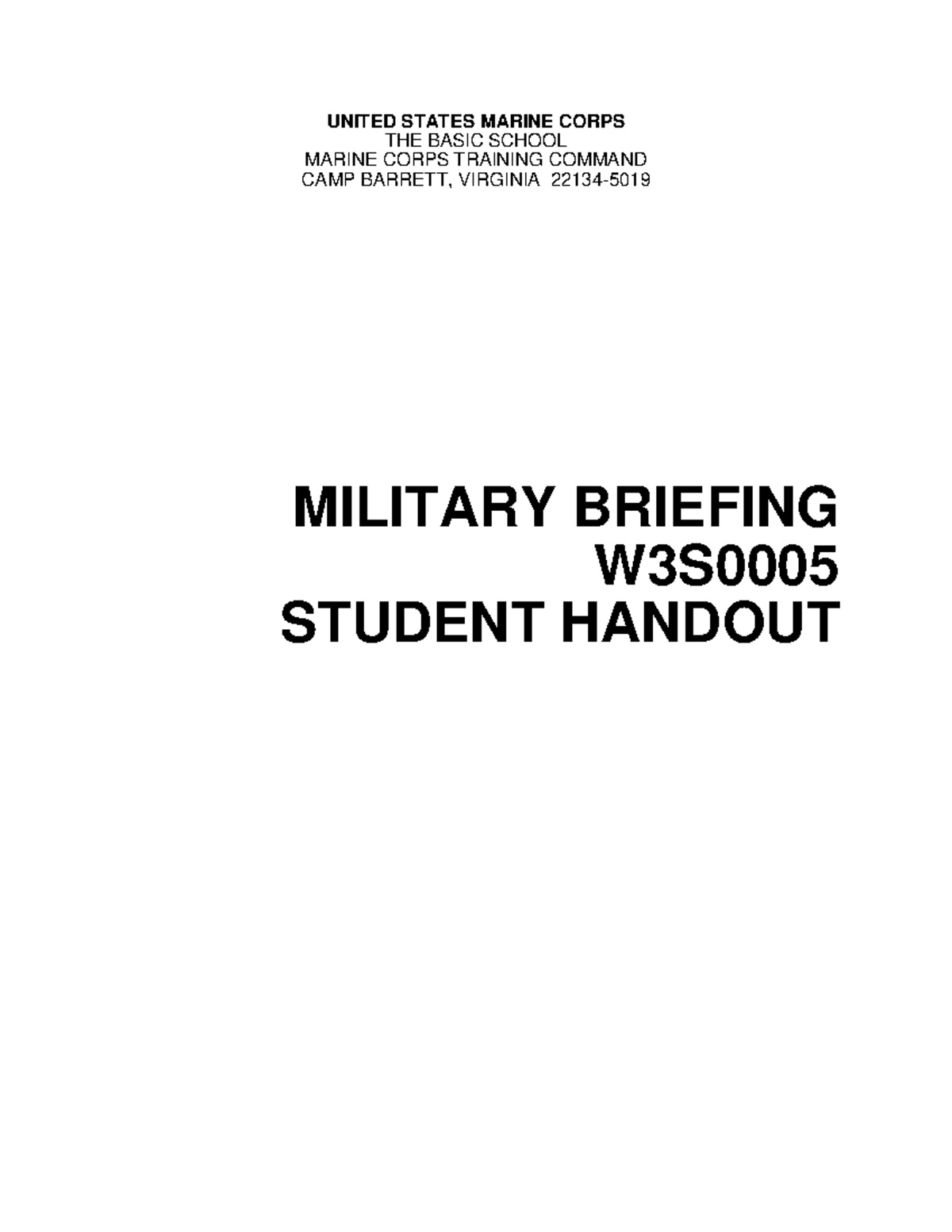 UNITED STATES MARINE CORPS
THE BASIC SCHOOL
MARINE CORPS TRAINING COMMAND
CAMP BARRETT, VIRGINIA 22134-5019

MILITARY BRIEFING
W3S0005
STUDENT HANDOUT